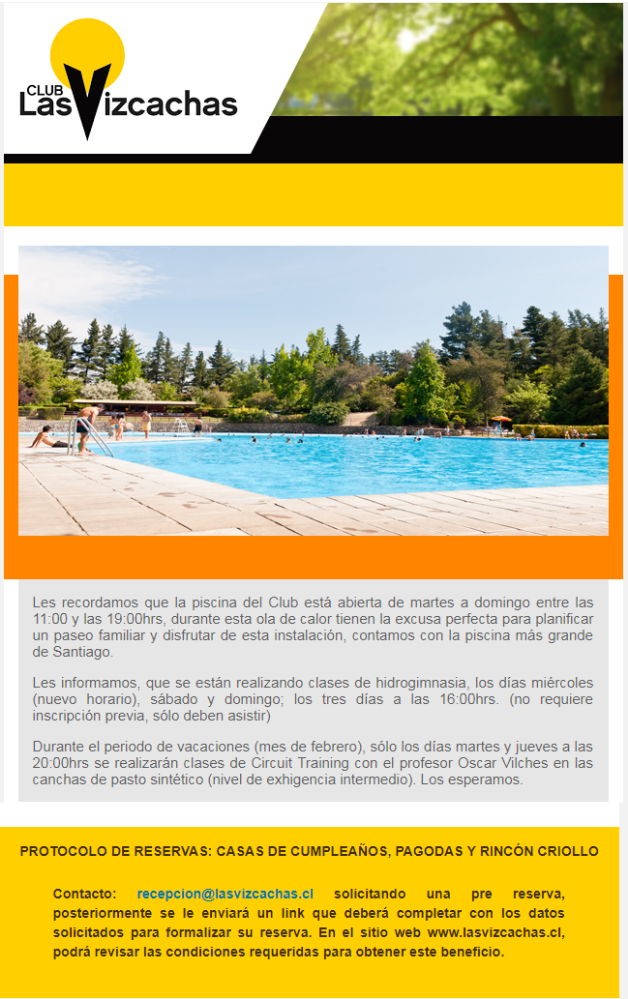 CLUB LasVizcachas

Les recordamos que la piscina del Club está abierta de martes a domingo entre las 11:00 y las 19:00hrs, durante esta ola de calor tienen la excusa perfecta para planificar un paseo familiar y disfrutar de esta instalación, contamos con la piscina más grande de Santiago.

Les informamos, que se están realizando clases de hidrogimnasia, los días miércoles (nuevo horario), sábado y domingo; los tres días a las 16:00hrs. (no requiere inscripción previa, sólo deben asistir)

Durante el periodo de vacaciones (mes de febrero), sólo los días martes y jueves a las 20:00hrs se realizarán clases de Circuit Training con el profesor Oscar Vilches en las canchas de pasto sintético (nivel de exhigencia intermedio). Los esperamos.

PROTOCOLO DE RESERVAS: CASAS DE CUMPLEAÑOS, PAGODAS Y RINCÓN CRIOLLO

Contacto: recepcion@lasvizcachas.cl solicitando una pre reserva, posteriormente se le enviará un link que deberá completar con los datos solicitados para formalizar su reserva. En el sitio web www.lasvizcachas.cl, podrá revisar las condiciones requeridas para obtener este beneficio.